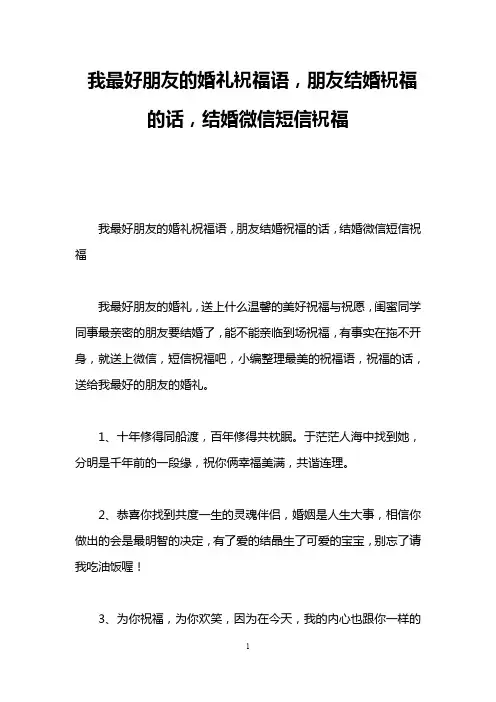 我最好朋友的婚礼祝福语，朋友结婚祝福的话，结婚微信短信祝福

我最好朋友的婚礼祝福语，朋友结婚祝福的话，结婚微信短信祝福

我最好朋友的婚礼，送上什么温馨的美好祝福与祝愿，闺蜜同学同事最亲密的朋友要结婚了，能不能亲临到场祝福，有事实在拖不开身，就送上微信，短信祝福吧，小编整理最美的祝福语，祝福的话，送给我最好的朋友的婚礼。

1、十年修得同船渡，百年修得共枕眠。于茫茫人海中找到她，分明是千年前的一段缘，祝你俩幸福美满，共谐连理。

2、恭喜你找到共度一生的灵魂伴侣，婚姻是人生大事，相信你做出的会是最明智的决定，有了爱的结晶生了可爱的宝宝，别忘了请我吃油饭喔！

3、为你祝福，为你欢笑，因为在今天，我的内心也跟你一样的

1